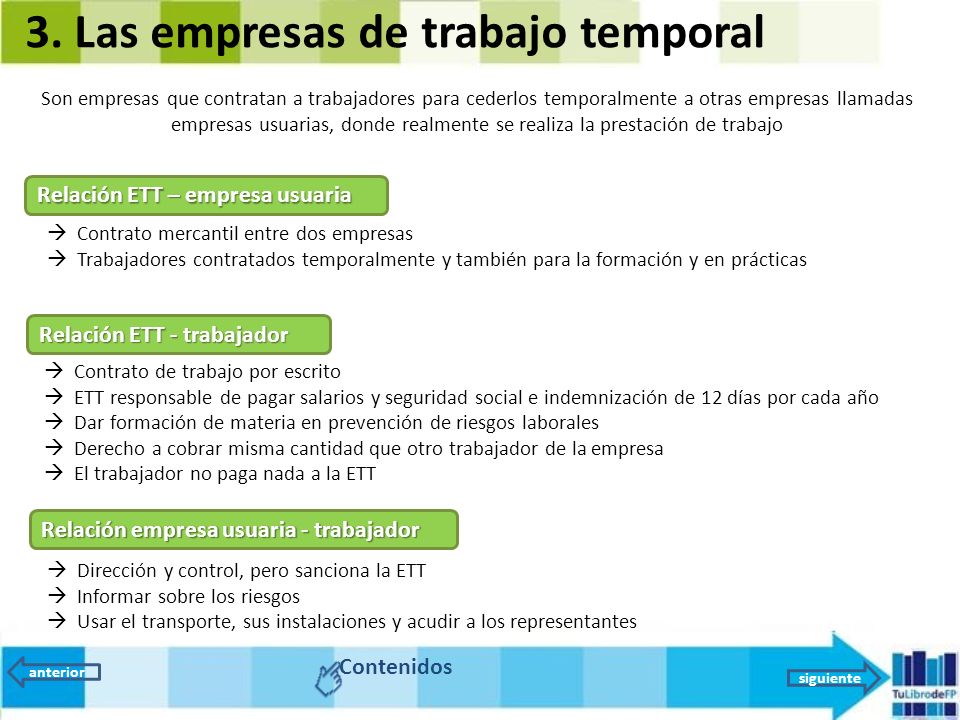 3. Las empresas de trabajo temporal

Son empresas que contratan a trabajadores para cederlos temporalmente a otras empresas llamadas empresas usuarias, donde realmente se realiza la prestación de trabajo

Relación ETT – empresa usuaria

→ Contrato mercantil entre dos empresas
→ Trabajadores contratados temporalmente y también para la formación y en prácticas

Relación ETT - trabajador

→ Contrato de trabajo por escrito
→ ETT responsable de pagar salarios y seguridad social e indemnización de 12 días por cada año
→ Dar formación de materia en prevención de riesgos laborales
→ Derecho a cobrar misma cantidad que otro trabajador de la empresa
→ El trabajador no paga nada a la ETT

Relación empresa usuaria - trabajador

→ Dirección y control, pero sanciona la ETT
→ Informar sobre los riesgos
→ Usar el transporte, sus instalaciones y acudir a los representantes

anterior

Contenidos

siguiente

TuLibrodeFP